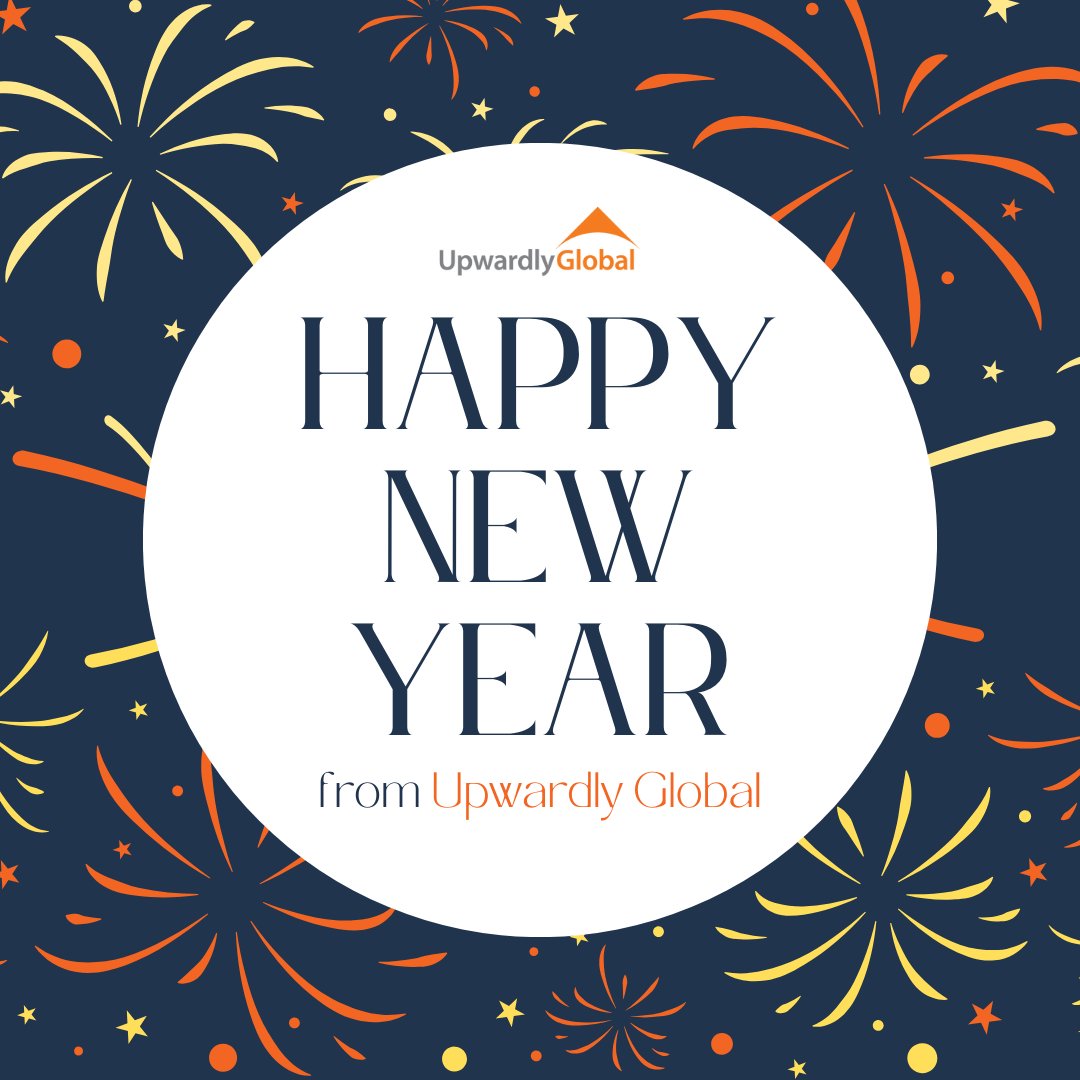 UpwardlyGlobal

HAPPY NEW YEAR

from Upwardly Global